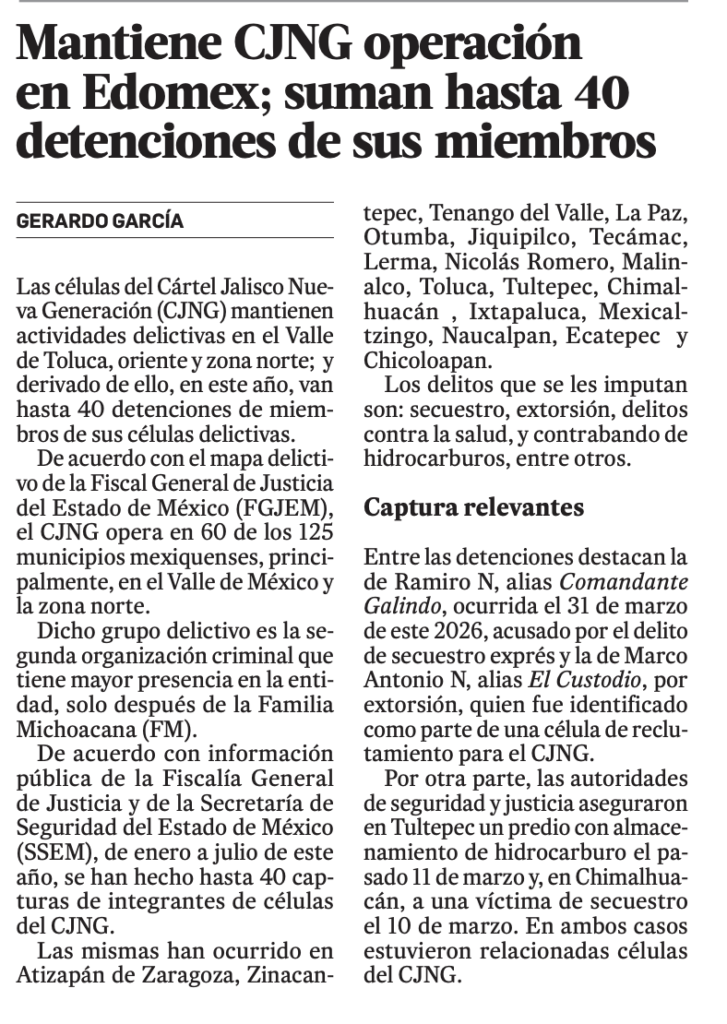 Mantiene CJNG operación en Edomex; suman hasta 40 detenciones de sus miembros

GERARDO GARCÍA

Las células del Cártel Jalisco Nueva Generación (CJNG) mantienen actividades delictivas en el Valle de Toluca, oriente y zona norte; y derivado de ello, en este año, van hasta 40 detenciones de miembros de sus células delictivas.

De acuerdo con el mapa delictivo de la Fiscal General de Justicia del Estado de México (FGJEM), el CJNG opera en 60 de los 125 municipios mexiquenses, principalmente, en el Valle de México y la zona norte.

Dicho grupo delictivo es la segunda organización criminal que tiene mayor presencia en la entidad, solo después de la Familia Michoacana (FM).

De acuerdo con información pública de la Fiscalía General de Justicia y de la Secretaría de Seguridad del Estado de México (SSEM), de enero a julio de este año, se han hecho hasta 40 capturas de integrantes de células del CJNG.

Las mismas han ocurrido en Atizapán de Zaragoza, Zinacantepec, Tenango del Valle, La Paz, Otumba, Jiquipilco, Tecámac, Lerma, Nicolás Romero, Malinalco, Toluca, Tultepec, Chimalhuacán , Ixtapaluca, Mexicaltzingo, Naucalpan, Ecatepec y Chicoloapan.

Los delitos que se les imputan son: secuestro, extorsión, delitos contra la salud, y contrabando de hidrocarburos, entre otros.

Captura relevantes

Entre las detenciones destacan la de Ramiro N, alias Comandante Galindo, ocurrida el 31 de marzo de este 2026, acusado por el delito de secuestro exprés y la de Marco Antonio N, alias El Custodio, por extorsión, quien fue identificado como parte de una célula de reclutamiento para el CJNG.

Por otra parte, las autoridades de seguridad y justicia aseguraron en Tultepec un predio con almacenamiento de hidrocarburo el pasado 11 de marzo y, en Chimalhuacán, a una víctima de secuestro el 10 de marzo. En ambos casos estuvieron relacionadas células del CJNG.